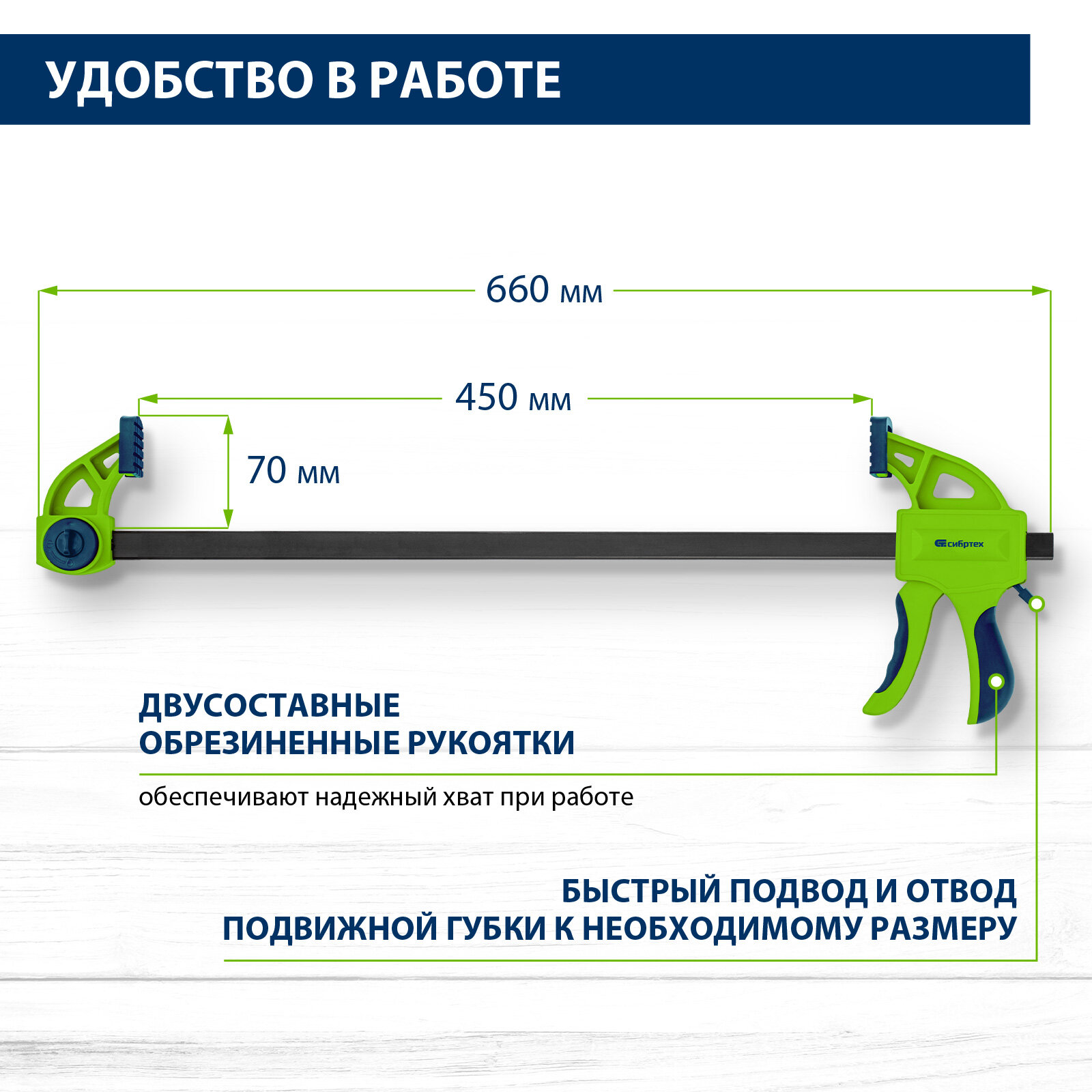 УДОБСТВО В РАБОТЕ

660 мм

450 мм

70 мм

сибртех

ДВУСОСТАВНЫЕ ОБРЕЗИНЕННЫЕ РУКОЯТКИ

обеспечивают надежный хват при работе

БЫСТРЫЙ ПОДВОД И ОТВОД ПОДВИЖНОЙ ГУБКИ К НЕОБХОДИМОМУ РАЗМЕРУ